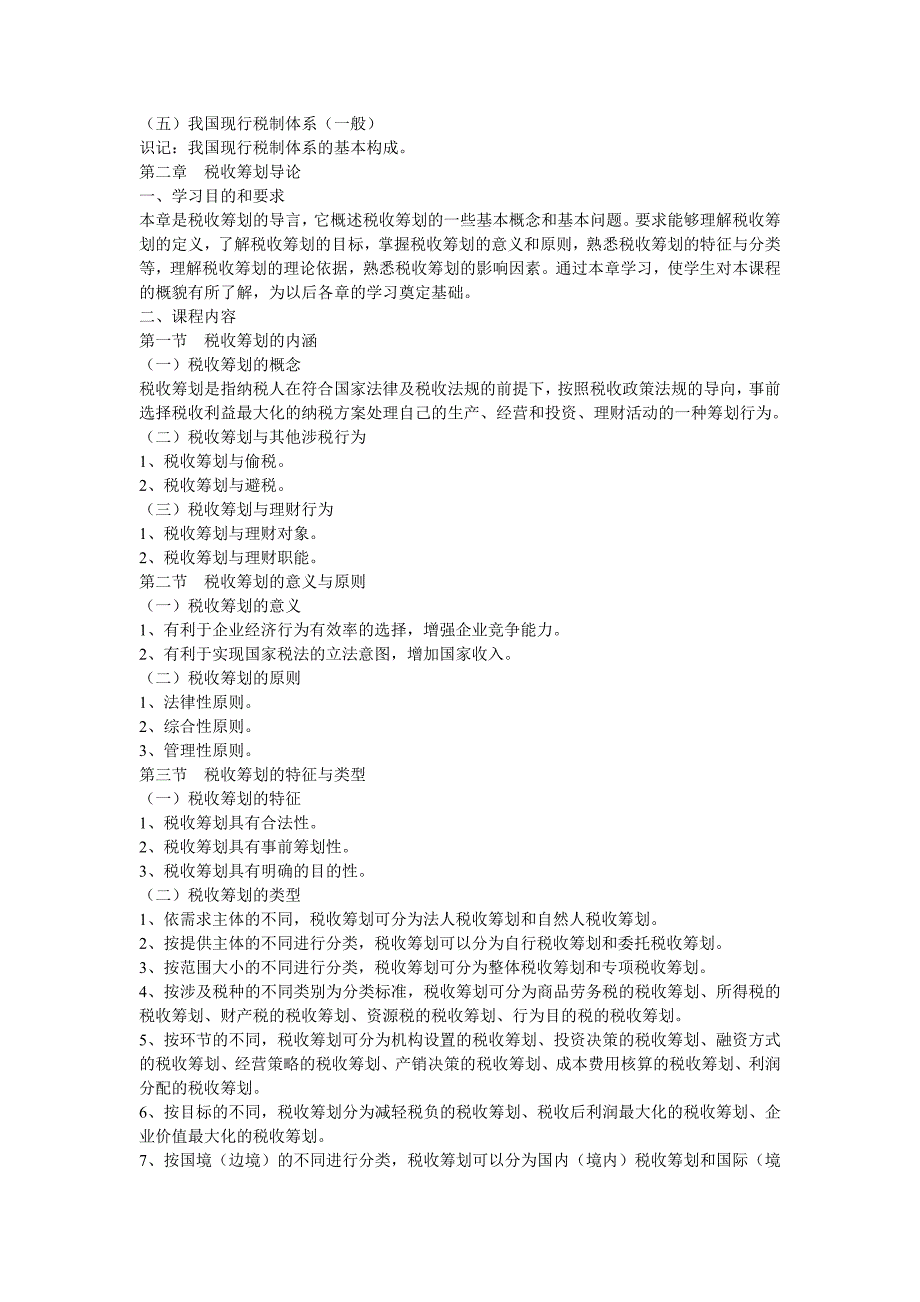 （五）我国现行税制体系（一般）
识记：我国现行税制体系的基本构成。
第二章　税收筹划导论
一、学习目的和要求
本章是税收筹划的导言，它概述税收筹划的一些基本概念和基本问题。要求能够理解税收筹划的定义，了解税收筹划的目标，掌握税收筹划的意义和原则，熟悉税收筹划的特征与分类等，理解税收筹划的理论依据，熟悉税收筹划的影响因素。通过本章学习，使学生对本课程的概貌有所了解，为以后各章的学习奠定基础。
二、课程内容
第一节　税收筹划的内涵
（一）税收筹划的概念
税收筹划是指纳税人在符合国家法律及税收法规的前提下，按照税收政策法规的导向，事前选择税收利益最大化的纳税方案处理自己的生产、经营和投资、理财活动的一种筹划行为。
（二）税收筹划与其他涉税行为
1、税收筹划与偷税。
2、税收筹划与避税。
（三）税收筹划与理财行为
1、税收筹划与理财对象。
2、税收筹划与理财职能。
第二节　税收筹划的意义与原则
（一）税收筹划的意义
1、有利于企业经济行为有效率的选择，增强企业竞争能力。
2、有利于实现国家税法的立法意图，增加国家收入。
（二）税收筹划的原则
1、法律性原则。
2、综合性原则。
3、管理性原则。
第三节　税收筹划的特征与类型
（一）税收筹划的特征
1、税收筹划具有合法性。
2、税收筹划具有事前筹划性。
3、税收筹划具有明确的目的性。
（二）税收筹划的类型
1、依需求主体的不同，税收筹划可分为法人税收筹划和自然人税收筹划。
2、按提供主体的不同进行分类，税收筹划可以分为自行税收筹划和委托税收筹划。
3、按范围大小的不同进行分类，税收筹划可分为整体税收筹划和专项税收筹划。
4、按涉及税种的不同类别为分类标准，税收筹划可分为商品劳务税的税收筹划、所得税的税收筹划、财产税的税收筹划、资源税的税收筹划、行为目的税的税收筹划。
5、按环节的不同，税收筹划可分为机构设置的税收筹划、投资决策的税收筹划、融资方式的税收筹划、经营策略的税收筹划、产销决策的税收筹划、成本费用核算的税收筹划、利润分配的税收筹划。
6、按目标的不同，税收筹划分为减轻税负的税收筹划、税收后利润最大化的税收筹划、企业价值最大化的税收筹划。
7、按国境（边境）的不同进行分类，税收筹划可以分为国内（境内）税收筹划和国际（境